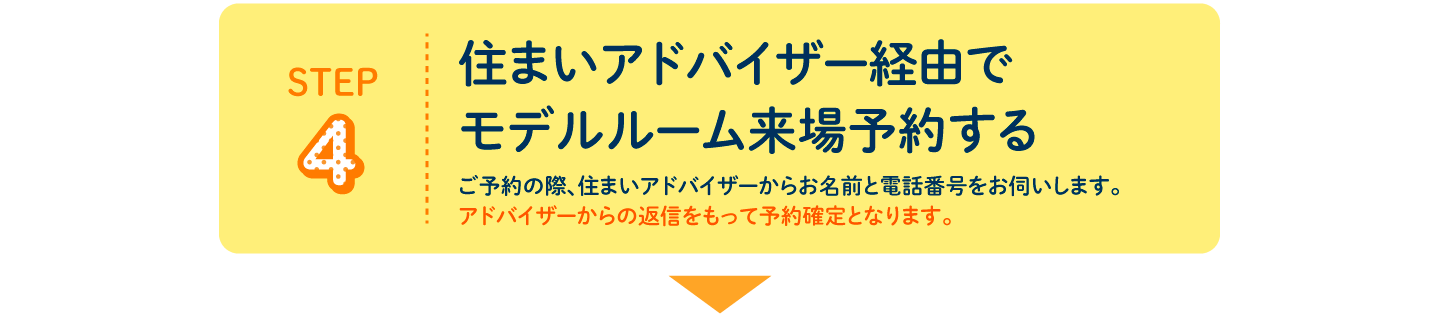 STEP
4

住まいアドバイザー経由で
モデルルーム来場予約する

ご予約の際、住まいアドバイザーからお名前と電話番号をお伺いします。
アドバイザーからの返信をもって予約確定となります。